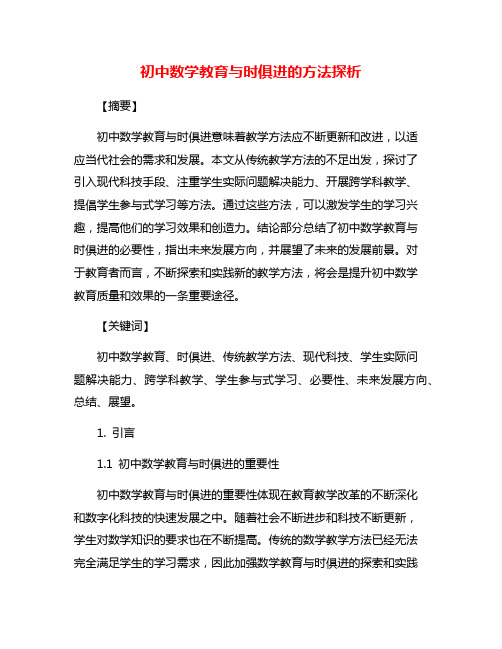 初中数学教育与时俱进的方法探析

【摘要】

初中数学教育与时俱进意味着教学方法应不断更新和改进，以适应当代社会的需求和发展。本文从传统教学方法的不足出发，探讨了引入现代科技手段、注重学生实际问题解决能力、开展跨学科教学、提倡学生参与式学习等方法。通过这些方法，可以激发学生的学习兴趣，提高他们的学习效果和创造力。结论部分总结了初中数学教育与时俱进的必要性，指出未来发展方向，并展望了未来的发展前景。对于教育者而言，不断探索和实践新的教学方法，将会是提升初中数学教育质量和效果的一条重要途径。

【关键词】

初中数学教育、时俱进、传统教学方法、现代科技、学生实际问题解决能力、跨学科教学、学生参与式学习、必要性、未来发展方向、总结、展望。

1. 引言

1.1 初中数学教育与时俱进的重要性

初中数学教育与时俱进的重要性体现在教育教学改革的不断深化和数字化科技的快速发展之中。随着社会不断进步和科技不断更新，学生对数学知识的要求也在不断提高。传统的数学教学方法已经无法完全满足学生的学习需求，因此加强数学教育与时俱进的探索和实践